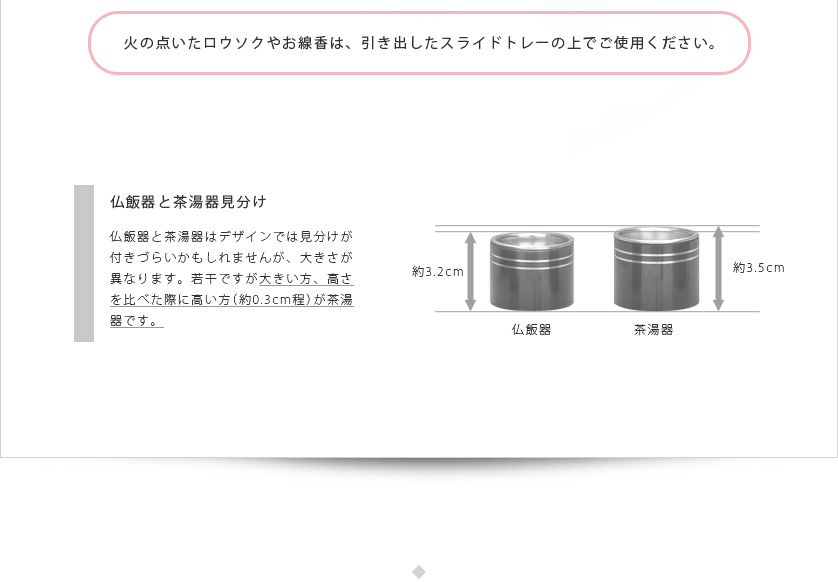 火の点いたロウソクやお線香は、引き出したスライドトレーの上でご使用ください。

仏飯器と茶湯器見分け

仏飯器と茶湯器はデザインでは見分けが付きづらいかもしれませんが、大きさが異なります。若干ですが大きい方、高さを比べた際に高い方(約0.3cm程)が茶湯器です。

約3.2cm

約3.5cm

仏飯器

茶湯器